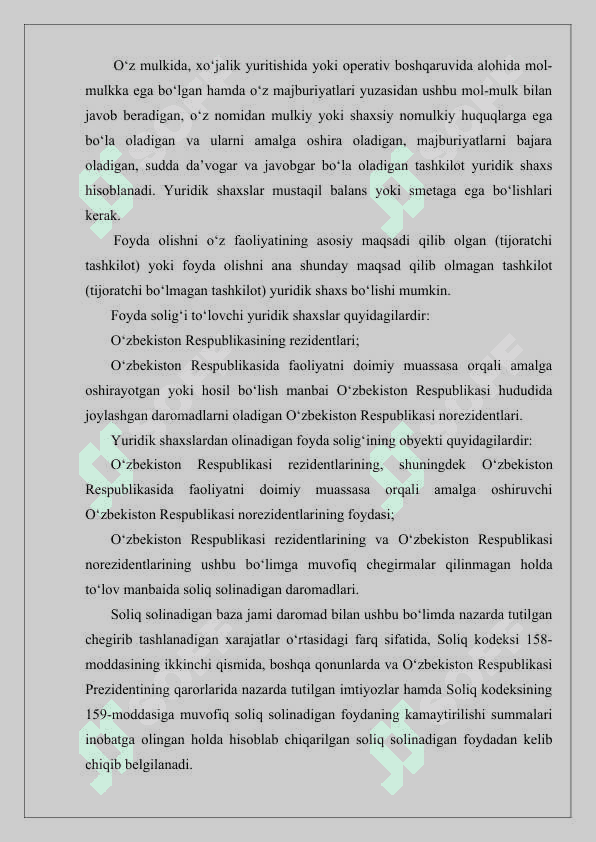 O‘z mulkida, xo‘jalik yuritishida yoki operativ boshqaruvida alohida mol-mulkka ega bo‘lgan hamda o‘z majburiyatlari yuzasidan ushbu mol-mulk bilan javob beradigan, o‘z nomidan mulkiy yoki shaxsiy nomulkiy huquqlarga ega bo‘la oladigan va ularni amalga oshira oladigan, majburiyatlarni bajara oladigan, sudda da’vogar va javobgar bo‘la oladigan tashkilot yuridik shaxs hisoblanadi. Yuridik shaxslar mustaqil balans yoki smetaga ega bo‘lishlari kerak.

Foyda olishni o‘z faoliyatining asosiy maqsadi qilib olgan (tijoratchi tashkilot) yoki foyda olishni ana shunday maqsad qilib olmagan tashkilot (tijoratchi bo‘lmagan tashkilot) yuridik shaxs bo‘lishi mumkin.

Foyda solig‘i to‘lovchi yuridik shaxslar quyidagilardir:

O‘zbekiston Respublikasining rezidentlari;

O‘zbekiston Respublikasida faoliyatni doimiy muassasa orqali amalga oshirayotgan yoki hosil bo‘lish manbai O‘zbekiston Respublikasi hududida joylashgan daromadlarni oladigan O‘zbekiston Respublikasi norezidentlari.

Yuridik shaxslardan olinadigan foyda solig‘ining obyekti quyidagilardir:

O‘zbekiston Respublikasi rezidentlarining, shuningdek O‘zbekiston Respublikasida faoliyatni doimiy muassasa orqali amalga oshiruvchi O‘zbekiston Respublikasi norezidentlarining foydasi;

O‘zbekiston Respublikasi rezidentlarining va O‘zbekiston Respublikasi norezidentlarining ushbu bo‘limga muvofiq chegirmalar qilinmagan holda to‘lov manbaida soliq solinadigan daromadlari.

Soliq solinadigan baza jami daromad bilan ushbu bo‘limda nazarda tutilgan chegirib tashlanadigan xarajatlar o‘rtasidagi farq sifatida, Soliq kodeksi 158-moddasining ikkinchi qismida, boshqa qonunlarda va O‘zbekiston Respublikasi Prezidentining qarorlarida nazarda tutilgan imtiyozlar hamda Soliq kodeksining 159-moddasiga muvofiq soliq solinadigan foydaning kamaytirilishi summalari inobatga olingan holda hisoblab chiqarilgan soliq solinadigan foydadan kelib chiqib belgilanadi.